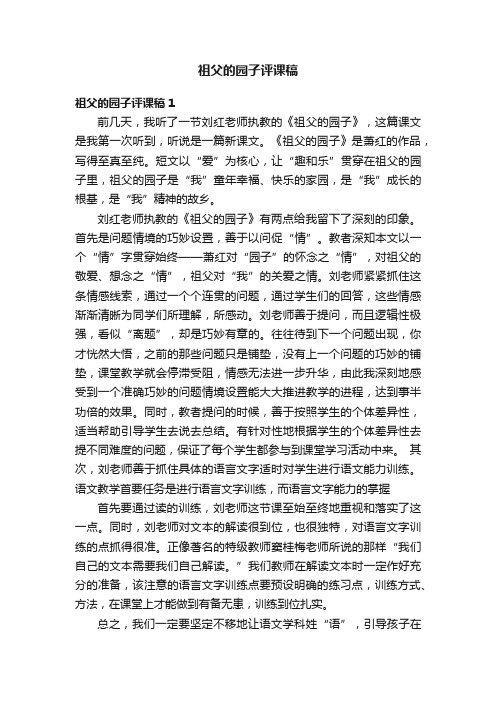 祖父的园子评课稿

祖父的园子评课稿 1

前几天，我听了一节刘红老师执教的《祖父的园子》，这篇课文是我第一次听到，听说是一篇新课文。《祖父的园子》是萧红的作品，写得至真至纯。短文以“爱”为核心，让“趣和乐”贯穿在祖父的园子里，祖父的园子是“我”童年幸福、快乐的家园，是“我”成长的根基，是“我”精神的故乡。

刘红老师执教的《祖父的园子》有两点给我留下了深刻的印象。首先是问题情境的巧妙设置，善于以问促“情”。教者深知本文以一个“情”字贯穿始终——萧红对“园子”的怀念之“情”，对祖父的敬爱、想念之“情”，祖父对“我”的关爱之情。刘老师紧紧抓住这条情感线索，通过一个个连贯的问题，通过学生们的回答，这些情感渐渐清晰为同学们所理解，所感动。刘老师善于提问，而且逻辑性极强，看似“离题”，却是巧妙有章的。往往待到下一个问题出现，你才恍然大悟，之前的那些问题只是铺垫，没有上一个问题的巧妙的铺垫，课堂教学就会停滞受阻，情感无法进一步升华，由此我深刻地感受到一个准确巧妙的问题情境设置能大大推进教学的进程，达到事半功倍的效果。同时，教者提问的时候，善于按照学生的个体差异性，适当帮助引导学生去说去总结。有针对性地根据学生的个体差异性去提不同难度的问题，保证了每个学生都参与到课堂学习活动中来。 其次，刘老师善于抓住具体的语言文字适时对学生进行语文能力训练。语文教学首要任务是进行语言文字训练，而语言文字能力的掌握

首先要通过读的训练，刘老师这节课至始至终地重视和落实了这一点。同时，刘老师对文本的解读很到位，也很独特，对语言文字训练的点抓得很准。正像著名的特级教师窦桂梅老师所说的那样“我们自己的文本需要我们自己解读。”我们教师在解读文本时一定作好充分的准备，该注意的语言文字训练点要预设明确的练习点，训练方式、方法，在课堂上才能做到有备无患，训练到位扎实。

总之，我们一定要坚定不移地让语文学科姓“语”，引导孩子在